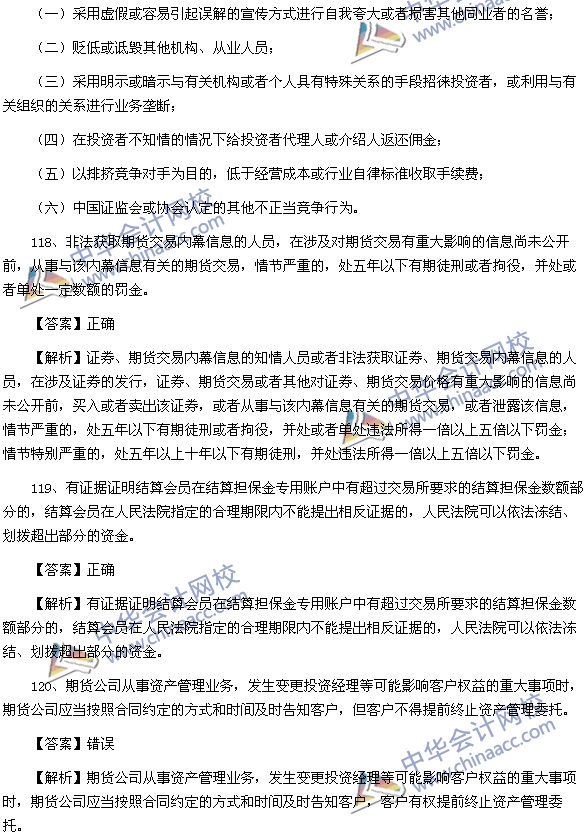 （一）采用虚假或容易引起误解的宣传方式进行自我夸大或者损害其他同业者的名誉；

（二）贬低或诋毁其他机构、从业人员；

（三）采用明示或暗示与有关机构或者个人具有特殊关系的手段招徕投资者，或利用与有关组织的关系进行业务垄断；

（四）在投资者不知情的情况下给投资者代理人或介绍人返还佣金；

（五）以排挤竞争对手为目的，低于经营成本或行业自律标准收取手续费；

（六）中国证监会或协会认定的其他不正当竞争行为。

118、非法获取期货交易内幕信息的人员，在涉及对期货交易有重大影响的信息尚未公开前，从事与该内幕信息有关的期货交易，情节严重的，处五年以下有期徒刑或者拘役，并处或者单处一定数额的罚金。

【答案】正确

【解析】证券、期货交易内幕信息的知情人员或者非法获取证券、期货交易内幕信息的人员，在涉及证券的发行，证券、期货交易或者其他对证券、期货交易价格有重大影响的信息尚未公开前，买入或者卖出该证券，或者从事与该内幕信息有关的期货交易，或者泄露该信息，情节严重的，处五年以下有期徒刑或者拘役，并处或者单处违法所得一倍以上五倍以下罚金；情节特别严重的，处五年以上十年以下有期徒刑，并处违法所得一倍以上五倍以下罚金。

119、有证据证明结算会员在结算担保金专用账户中有超过交易所要求的结算担保金数额部分的，结算会员在人民法院指定的合理期限内不能提出相反证据的，人民法院可以依法冻结、划拨超出部分的资金。

【答案】正确

【解析】有证据证明结算会员在结算担保金专用账户中有超过交易所要求的结算担保金数额部分的，结算会员在人民法院指定的合理期限内不能提出相反证据的，人民法院可以依法冻结、划拨超出部分的资金。

120、期货公司从事资产管理业务，发生变更投资经理等可能影响客户权益的重大事项时，期货公司应当按照合同约定的方式和时间及时告知客户，但客户不得提前终止资产管理委托。

【答案】错误

【解析】期货公司从事资产管理业务，发生变更投资经理等可能影响客户权益的重大事项时，期货公司应当按照合同约定的方式和时间及时告知客户，客户有权提前终止资产管理委托。

中华会计网校 www.chinaacc.com